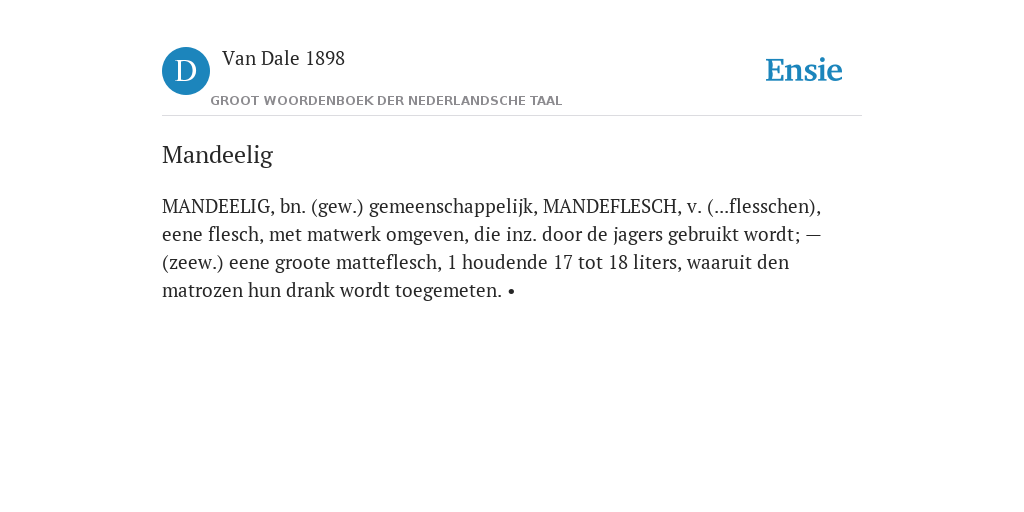 D

Van Dale 1898

GROOT WOORDENBOEK DER NEDERLANDSCHE TAAL

Ensie

Mandeelig

MANDEELIG, bn. (gew.) gemeenschappelijk, MANDEFLESCH, v. (...flesschen), eene flesch, met matwerk omgeven, die inz. door de jagers gebruikt wordt; — (zeew.) eene groote matteflesch, 1 houdende 17 tot 18 liters, waaruit den matrozen hun drank wordt toegemeten. •